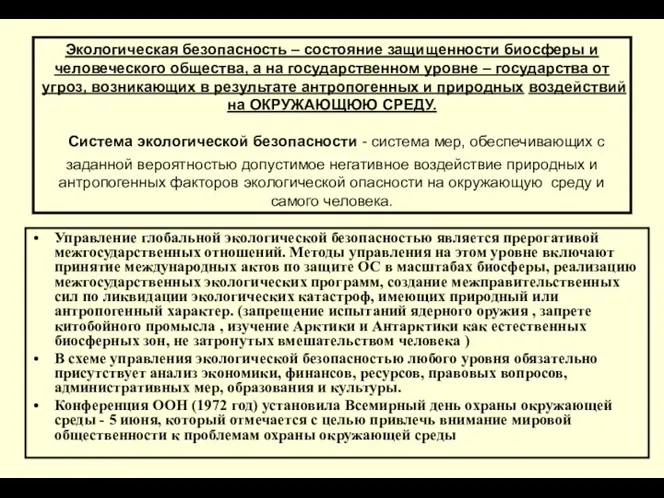 Экологическая безопасность – состояние защищенности биосферы и человеческого общества, а на государственном уровне – государства от угроз, возникающих в результате антропогенных и природных воздействий на ОКРУЖАЮЩЮЮ СРЕДУ.

Система экологической безопасности - система мер, обеспечивающих с заданной вероятностью допустимое негативное воздействие природных и антропогенных факторов экологической опасности на окружающую среду и самого человека.

• Управление глобальной экологической безопасностью является прерогативой межгосударственных отношений. Методы управления на этом уровне включают принятие международных актов по защите ОС в масштабах биосферы, реализацию межгосударственных экологических программ, создание межправительственных сил по ликвидации экологических катастроф, имеющих природный или антропогенный характер. (запрещение испытаний ядерного оружия , запрете китобойного промысла , изучение Арктики и Антарктики как естественных биосферных зон, не затронутых вмешательством человека )
• В схеме управления экологической безопасностью любого уровня обязательно присутствует анализ экономики, финансов, ресурсов, правовых вопросов, административных мер, образования и культуры.
• Конференция ООН (1972 год) установила Всемирный день охраны окружающей среды - 5 июня, который отмечается с целью привлечь внимание мировой общественности к проблемам охраны окружающей среды